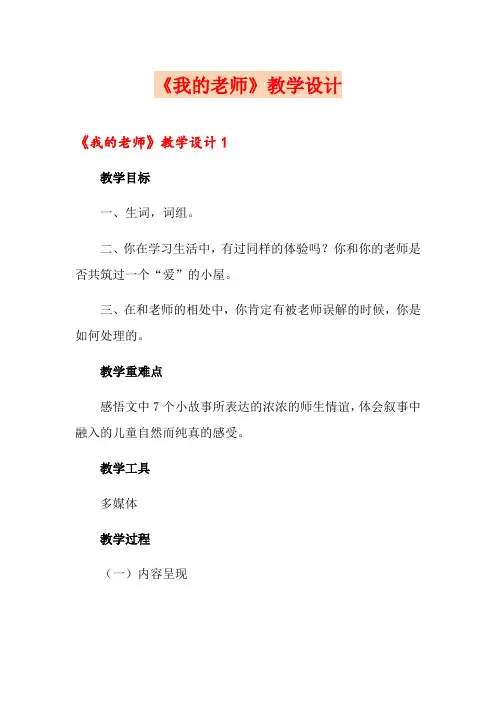 《我的老师》教学设计

《我的老师》教学设计 1

教学目标

一、生词，词组。

二、你在学习生活中，有过同样的体验吗？你和你的老师是否共筑过一个“爱”的小屋。

三、在和老师的相处中，你肯定有被老师误解的时候，你是如何处理的。

教学重难点

感悟文中 7 个小故事所表达的浓浓的师生情谊，体会叙事中融入的儿童自然而纯真的感受。

教学工具

多媒体

教学过程

（一）内容呈现